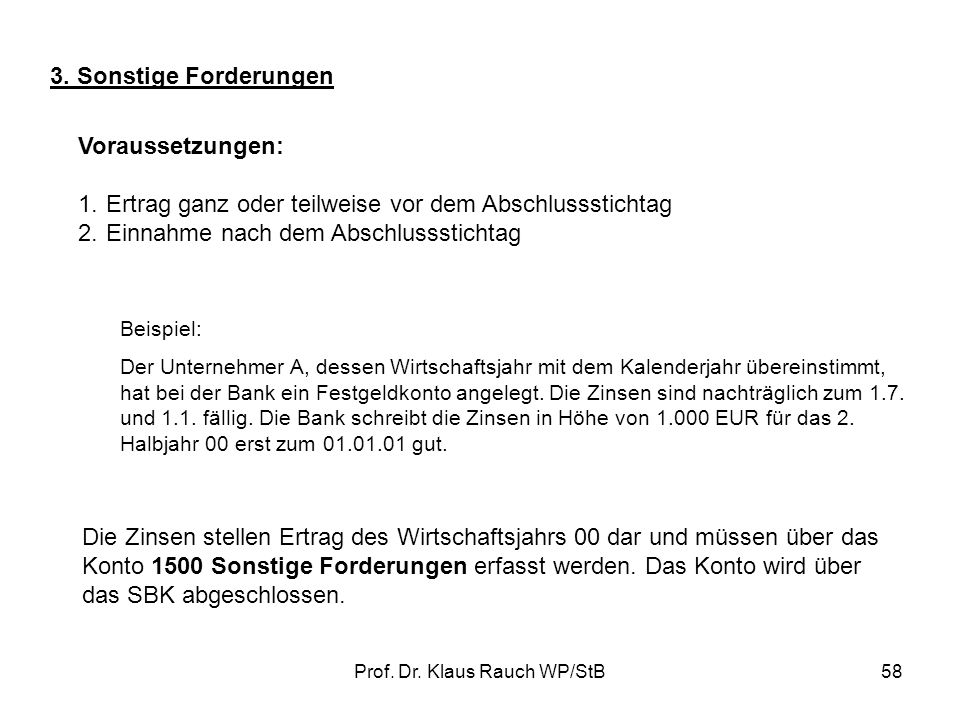 3. Sonstige Forderungen

Voraussetzungen:

1. Ertrag ganz oder teilweise vor dem Abschlussstichtag
2. Einnahme nach dem Abschlussstichtag

Beispiel:

Der Unternehmer A, dessen Wirtschaftsjahr mit dem Kalenderjahr übereinstimmt, hat bei der Bank ein Festgeldkonto angelegt. Die Zinsen sind nachträglich zum 1.7. und 1.1. fällig. Die Bank schreibt die Zinsen in Höhe von 1.000 EUR für das 2. Halbjahr 00 erst zum 01.01.01 gut.

Die Zinsen stellen Ertrag des Wirtschaftsjahrs 00 dar und müssen über das Konto 1500 Sonstige Forderungen erfasst werden. Das Konto wird über das SBK abgeschlossen.

Prof. Dr. Klaus Rauch WP/StB

58